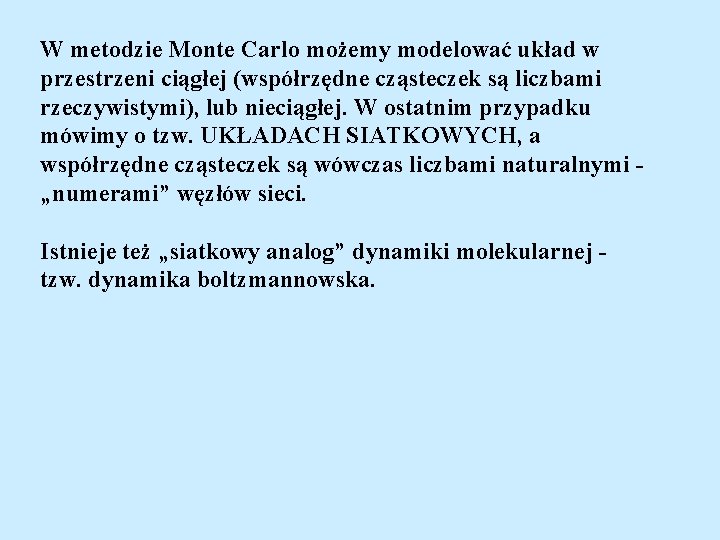 W metodzie Monte Carlo możemy modelować układ w przestrzeni ciągłej (współrzędne cząsteczek są liczbami rzeczywistymi), lub nieciągłej. W ostatnim przypadku mówimy o tzw. UKŁADACH SIATKOWYCH, a współrzędne cząsteczek są wówczas liczbami naturalnymi - „numerami” węzłów sieci.

Istnieje też „siatkowy analog” dynamiki molekularnej - tzw. dynamika boltzmannowska.